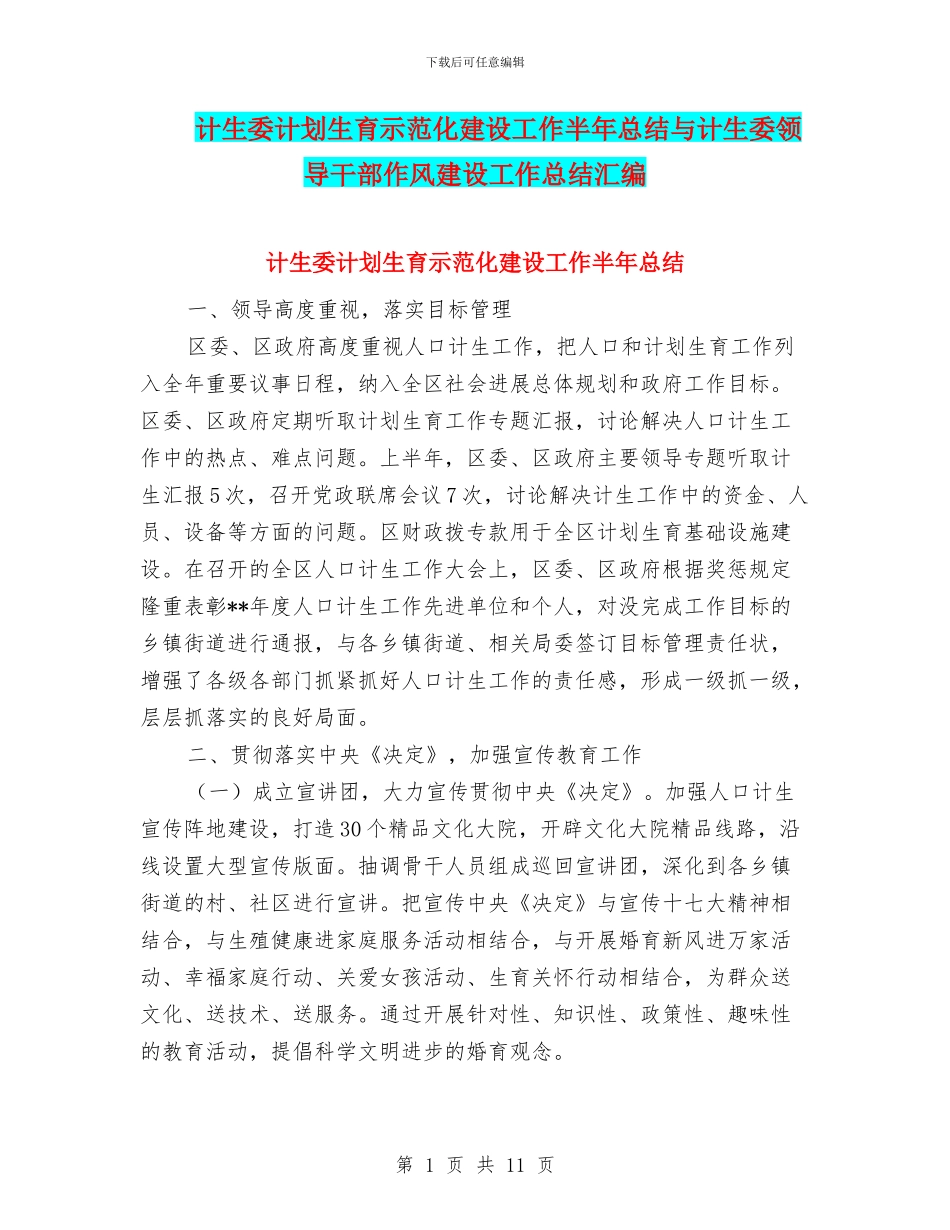 下载后可任意编辑

计生委计划生育示范化建设工作半年总结与计生委领导干部作风建设工作总结汇编

计生委计划生育示范化建设工作半年总结

一、领导高度重视，落实目标管理

区委、区政府高度重视人口计生工作，把人口和计划生育工作列入全年重要议事日程，纳入全区社会进展总体规划和政府工作目标。区委、区政府定期听取计划生育工作专题汇报，讨论解决人口计生工作中的热点、难点问题。上半年，区委、区政府主要领导专题听取计生汇报5次，召开党政联席会议7次，讨论解决计生工作中的资金、人员、设备等方面的问题。区财政拨专款用于全区计划生育基础设施建设。在召开的全区人口计生工作大会上，区委、区政府根据奖惩规定隆重表彰**年度人口计生工作先进单位和个人，对没完成工作目标的乡镇街道进行通报，与各乡镇街道、相关局委签订目标管理责任状，增强了各级各部门抓紧抓好人口计生工作的责任感，形成一级抓一级，层层抓落实的良好局面。

二、贯彻落实中央《决定》，加强宣传教育工作

（一）成立宣讲团，大力宣传贯彻中央《决定》。加强人口计生宣传阵地建设，打造30个精品文化大院，开辟文化大院精品线路，沿线设置大型宣传版面。抽调骨干人员组成巡回宣讲团，深化到各乡镇街道的村、社区进行宣讲。把宣传中央《决定》与宣传十七大精神相结合，与生殖健康进家庭服务活动相结合，与开展婚育新风进万家活动、幸福家庭行动、关爱女孩活动、生育关怀行动相结合，为群众送文化、送技术、送服务。通过开展针对性、知识性、政策性、趣味性的教育活动，提倡科学文明进步的婚育观念。

第 1 页 共 11 页